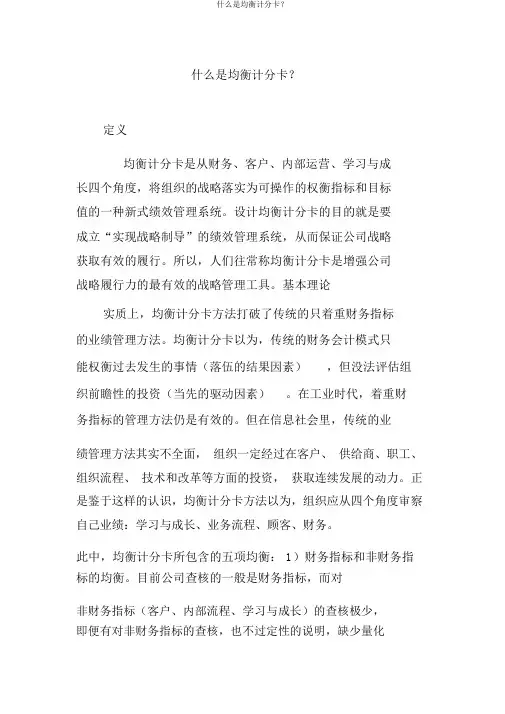 什么是均衡计分卡？

什么是均衡计分卡？

定义

均衡计分卡是从财务、客户、内部运营、学习与成长四个角度，将组织的战略落实为可操作的权衡指标和目标值的一种新式绩效管理系统。设计均衡计分卡的目的就是要成立“实现战略制导”的绩效管理系统，从而保证公司战略获取有效的履行。所以，人们往常称均衡计分卡是增强公司战略履行力的最有效的战略管理工具。基本理论

实质上，均衡计分卡方法打破了传统的只着重财务指标的业绩管理方法。均衡计分卡以为，传统的财务会计模式只能权衡过去发生的事情（落伍的结果因素），但没法评估组织前瞻性的投资（当先的驱动因素）。在工业时代，着重财务指标的管理方法仍是有效的。但在信息社会里，传统的业

绩管理方法其实不全面，组织一定经过在客户、供给商、职工、组织流程、技术和改革等方面的投资，获取连续发展的动力。正是鉴于这样的认识，均衡计分卡方法以为，组织应从四个角度审察自己业绩：学习与成长、业务流程、顾客、财务。

此中，均衡计分卡所包含的五项均衡：1）财务指标和非财务指标的均衡。目前公司查核的一般是财务指标，而对

非财务指标（客户、内部流程、学习与成长）的查核极少，即便有对非财务指标的查核，也不过定性的说明，缺少量化